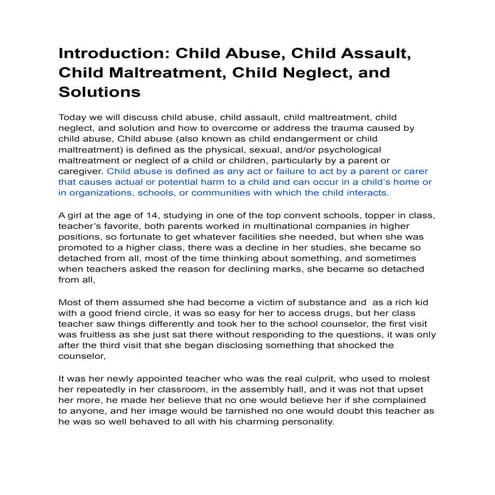 Introduction: Child Abuse, Child Assault, Child Maltreatment, Child Neglect, and Solutions

Today we will discuss child abuse, child assault, child maltreatment, child neglect, and solution and how to overcome or address the trauma caused by child abuse, Child abuse (also known as child endangerment or child maltreatment) is defined as the physical, sexual, and/or psychological maltreatment or neglect of a child or children, particularly by a parent or caregiver. Child abuse is defined as any act or failure to act by a parent or carer that causes actual or potential harm to a child and can occur in a child's home or in organizations, schools, or communities with which the child interacts.

A girl at the age of 14, studying in one of the top convent schools, topper in class, teacher's favorite, both parents worked in multinational companies in higher positions, so fortunate to get whatever facilities she needed, but when she was promoted to a higher class, there was a decline in her studies, she became so detached from all, most of the time thinking about something, and sometimes when teachers asked the reason for declining marks, she became so detached from all,

Most of them assumed she had become a victim of substance and as a rich kid with a good friend circle, it was so easy for her to access drugs, but her class teacher saw things differently and took her to the school counselor, the first visit was fruitless as she just sat there without responding to the questions, it was only after the third visit that she began disclosing something that shocked the counselor,

It was her newly appointed teacher who was the real culprit, who used to molest her repeatedly in her classroom, in the assembly hall, and it was not that upset her more, he made her believe that no one would believe her if she complained to anyone, and her image would be tarnished no one would doubt this teacher as he was so well behaved to all with his charming personality.